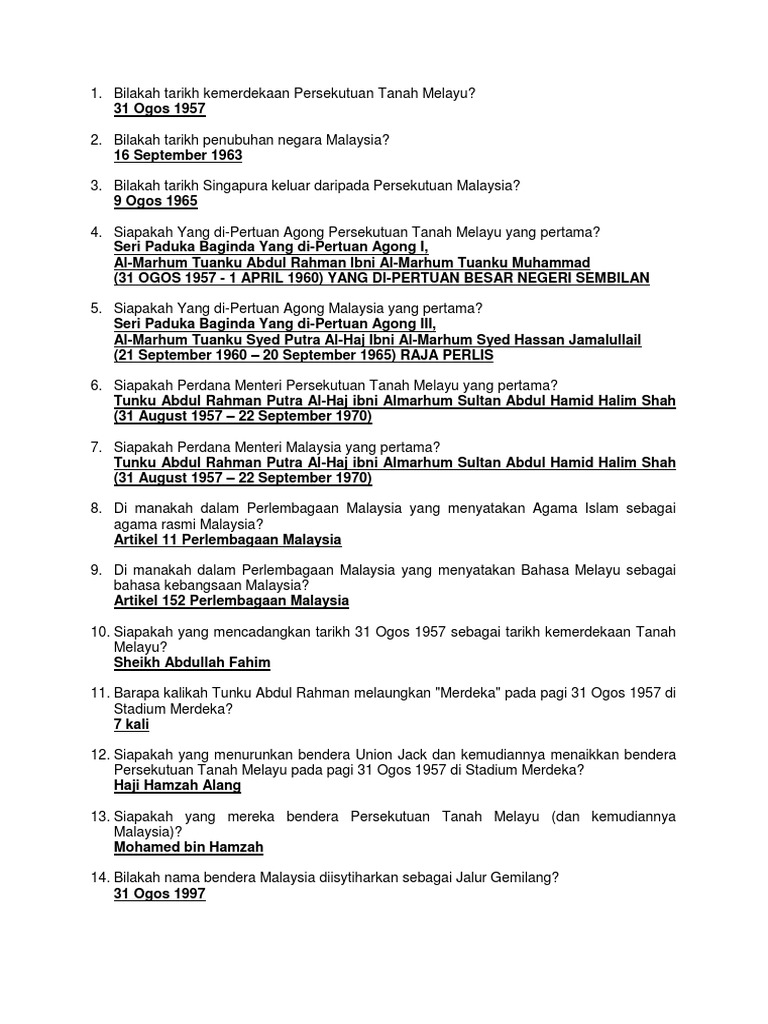 1. Bilakah tarikh kemerdekaan Persekutuan Tanah Melayu?
31 Ogos 1957

2. Bilakah tarikh penubuhan negara Malaysia?
16 September 1963

3. Bilakah tarikh Singapura keluar daripada Persekutuan Malaysia?
9 Ogos 1965

4. Siapakah Yang di-Pertuan Agong Persekutuan Tanah Melayu yang pertama?
Seri Paduka Baginda Yang di-Pertuan Agong I,
Al-Marhum Tuanku Abdul Rahman Ibni Al-Marhum Tuanku Muhammad
(31 OGOS 1957 - 1 APRIL 1960) YANG DI-PERTUAN BESAR NEGERI SEMBILAN

5. Siapakah Yang di-Pertuan Agong Malaysia yang pertama?
Seri Paduka Baginda Yang di-Pertuan Agong III,
Al-Marhum Tuanku Syed Putra Al-Haj Ibni Al-Marhum Syed Hassan Jamalullail
(21 September 1960 – 20 September 1965) RAJA PERLIS

6. Siapakah Perdana Menteri Persekutuan Tanah Melayu yang pertama?
Tunku Abdul Rahman Putra Al-Haj ibni Almarhum Sultan Abdul Hamid Halim Shah
(31 August 1957 – 22 September 1970)

7. Siapakah Perdana Menteri Malaysia yang pertama?
Tunku Abdul Rahman Putra Al-Haj ibni Almarhum Sultan Abdul Hamid Halim Shah
(31 August 1957 – 22 September 1970)

8. Di manakah dalam Perlembagaan Malaysia yang menyatakan Agama Islam sebagai agama rasmi Malaysia?
Artikel 11 Perlembagaan Malaysia

9. Di manakah dalam Perlembagaan Malaysia yang menyatakan Bahasa Melayu sebagai bahasa kebangsaan Malaysia?
Artikel 152 Perlembagaan Malaysia

10. Siapakah yang mencadangkan tarikh 31 Ogos 1957 sebagai tarikh kemerdekaan Tanah Melayu?
Sheikh Abdullah Fahim

11. Barapa kalikah Tunku Abdul Rahman melaungkan "Merdeka" pada pagi 31 Ogos 1957 di Stadium Merdeka?
7 kali

12. Siapakah yang menurunkan bendera Union Jack dan kemudiannya menaikkan bendera Persekutuan Tanah Melayu pada pagi 31 Ogos 1957 di Stadium Merdeka?
Haji Hamzah Alang

13. Siapakah yang mereka bendera Persekutuan Tanah Melayu (dan kemudiannya Malaysia)?
Mohamed bin Hamzah

14. Bilakah nama bendera Malaysia diisytiharkan sebagai Jalur Gemilang?
31 Ogos 1997